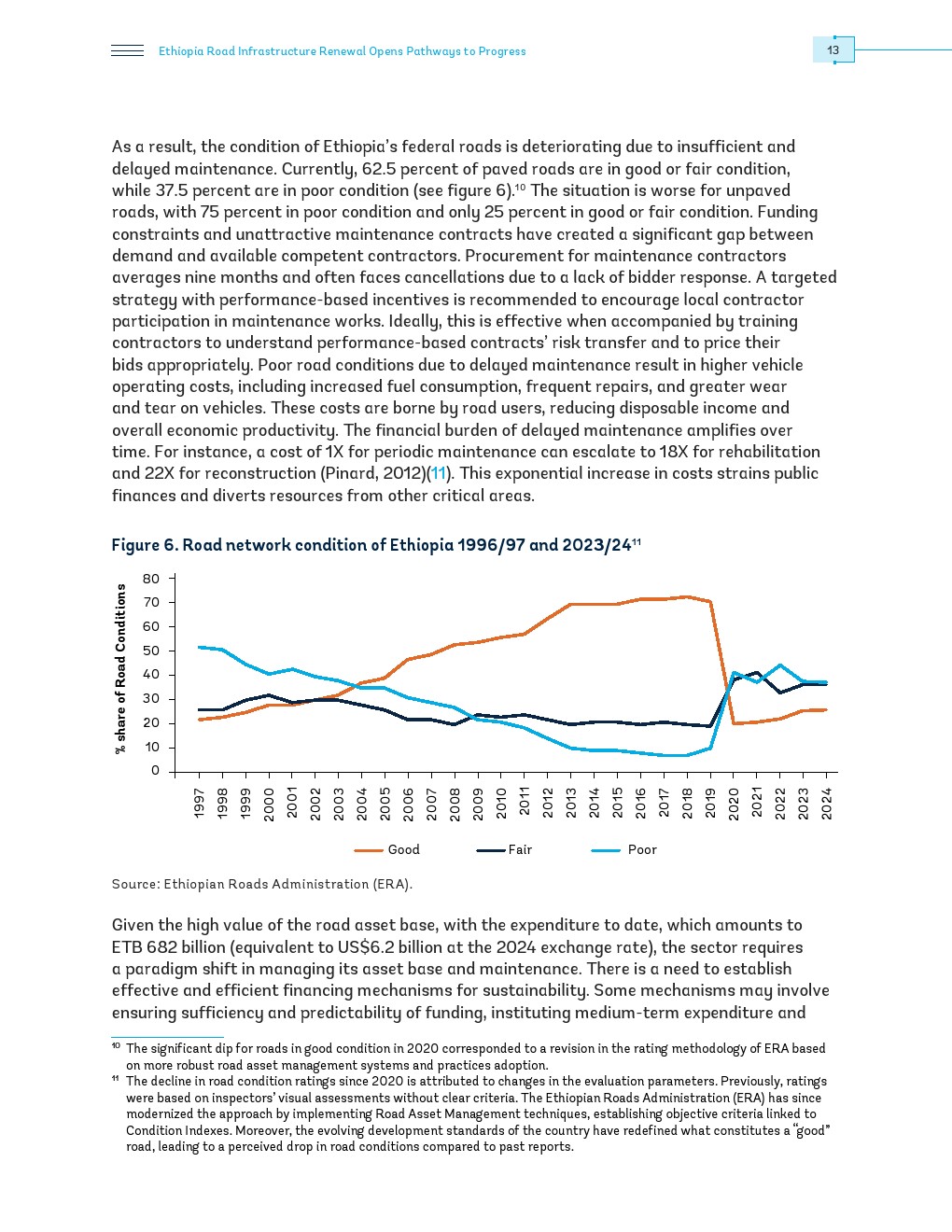 Ethiopia Road Infrastructure Renewal Opens Pathways to Progress

13

As a result, the condition of Ethiopia's federal roads is deteriorating due to insufficient and delayed maintenance. Currently, 62.5 percent of paved roads are in good or fair condition, while 37.5 percent are in poor condition (see figure 6).$^{10}$ The situation is worse for unpaved roads, with 75 percent in poor condition and only 25 percent in good or fair condition. Funding constraints and unattractive maintenance contracts have created a significant gap between demand and available competent contractors. Procurement for maintenance contractors averages nine months and often faces cancellations due to a lack of bidder response. A targeted strategy with performance-based incentives is recommended to encourage local contractor participation in maintenance works. Ideally, this is effective when accompanied by training contractors to understand performance-based contracts' risk transfer and to price their bids appropriately. Poor road conditions due to delayed maintenance result in higher vehicle operating costs, including increased fuel consumption, frequent repairs, and greater wear and tear on vehicles. These costs are borne by road users, reducing disposable income and overall economic productivity. The financial burden of delayed maintenance amplifies over time. For instance, a cost of 1X for periodic maintenance can escalate to 18X for rehabilitation and 22X for reconstruction (Pinard, 2012)(11). This exponential increase in costs strains public finances and diverts resources from other critical areas.

Figure 6. Road network condition of Ethiopia 1996/97 and 2023/24$^{11}$

% share of Road Conditions

80
70
60
50
40
30
20
10
0

1997 1998 1999 2000 2001 2002 2003 2004 2005 2006 2007 2008 2009 2010 2011 2012 2013 2014 2015 2016 2017 2018 2019 2020 2021 2022 2023 2024

Good Fair Poor

Source: Ethiopian Roads Administration (ERA).

Given the high value of the road asset base, with the expenditure to date, which amounts to ETB 682 billion (equivalent to US$6.2 billion at the 2024 exchange rate), the sector requires a paradigm shift in managing its asset base and maintenance. There is a need to establish effective and efficient financing mechanisms for sustainability. Some mechanisms may involve ensuring sufficiency and predictability of funding, instituting medium-term expenditure and

$^{10}$ The significant dip for roads in good condition in 2020 corresponded to a revision in the rating methodology of ERA based on more robust road asset management systems and practices adoption.
$^{11}$ The decline in road condition ratings since 2020 is attributed to changes in the evaluation parameters. Previously, ratings were based on inspectors' visual assessments without clear criteria. The Ethiopian Roads Administration (ERA) has since modernized the approach by implementing Road Asset Management techniques, establishing objective criteria linked to Condition Indexes. Moreover, the evolving development standards of the country have redefined what constitutes a "good" road, leading to a perceived drop in road conditions compared to past reports.